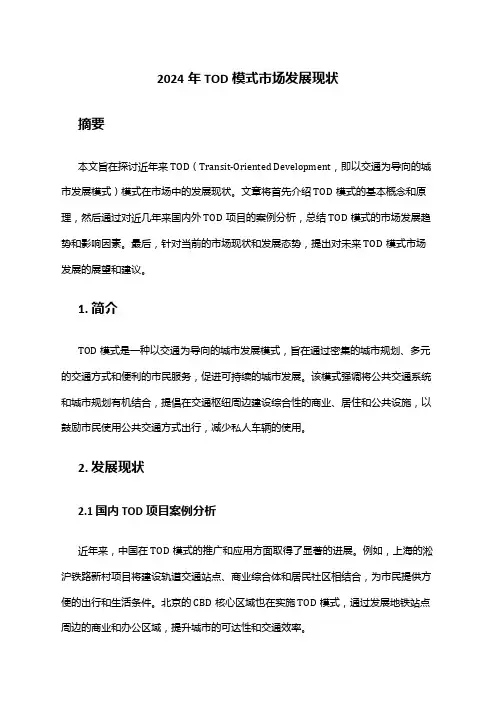 2024 年 TOD 模式市场发展现状

摘要

本文旨在探讨近年来 TOD（Transit-Oriented Development，即以交通为导向的城市发展模式）模式在市场中的发展现状。文章将首先介绍 TOD 模式的基本概念和原理，然后通过对近几年来国内外 TOD 项目的案例分析，总结 TOD 模式的市场发展趋势和影响因素。最后，针对当前的市场现状和发展态势，提出对未来 TOD 模式市场发展的展望和建议。

1. 简介

TOD 模式是一种以交通为导向的城市发展模式，旨在通过密集的城市规划、多元的交通方式和便利的市民服务，促进可持续的城市发展。该模式强调将公共交通系统和城市规划有机结合，提倡在交通枢纽周边建设综合性的商业、居住和公共设施，以鼓励市民使用公共交通方式出行，减少私人车辆的使用。

2. 发展现状

2.1 国内 TOD 项目案例分析

近年来，中国在 TOD 模式的推广和应用方面取得了显著的进展。例如，上海的淞沪铁路新村项目将建设轨道交通站点、商业综合体和居民社区相结合，为市民提供方便的出行和生活条件。北京的 CBD 核心区域也在实施 TOD 模式，通过发展地铁站点周边的商业和办公区域，提升城市的可达性和交通效率。